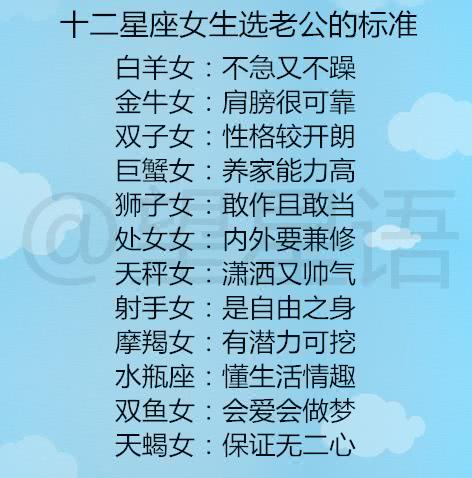 十二星座女生选老公的标准

白羊女：不急又不躁
金牛女：肩膀很可靠
双子女：性格较开朗
巨蟹女：养家能力高
狮子女：敢作且敢当
处女女：内外要兼修
天秤女：潇洒又帅气
射手女：是自由之身
摩羯女：有潜力可挖
水瓶座：懂生活情趣
双鱼女：会爱会做梦
天蝎女：保证无二心

@星座语